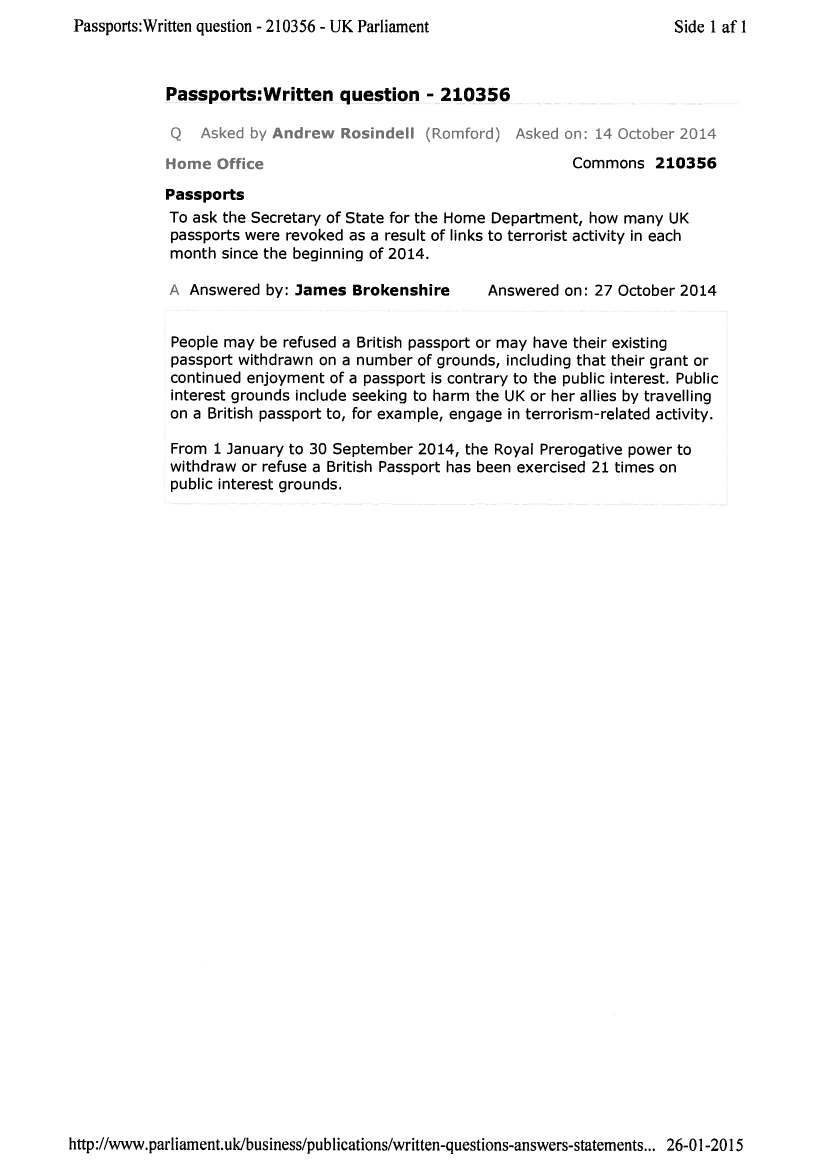 Passports:Written question - 210356 - UK Parliament

Side 1 af 1

Passports:Written question - 210356

Q Asked by Andrew Rosindell (Romford) Asked on: 14 October 2014

Home Office

Commons 210356

Passports

To ask the Secretary of State for the Home Department, how many UK passports were revoked as a result of links to terrorist activity in each month since the beginning of 2014.

A Answered by: James Brokenshire Answered on: 27 October 2014

People may be refused a British passport or may have their existing passport withdrawn on a number of grounds, including that their grant or continued enjoyment of a passport is contrary to the public interest. Public interest grounds include seeking to harm the UK or her allies by travelling on a British passport to, for example, engage in terrorism-related activity.

From 1 January to 30 September 2014, the Royal Prerogative power to withdraw or refuse a British Passport has been exercised 21 times on public interest grounds.

http://www.parliament.uk/business/publications/written-questions-answers-statements... 26-01-2015